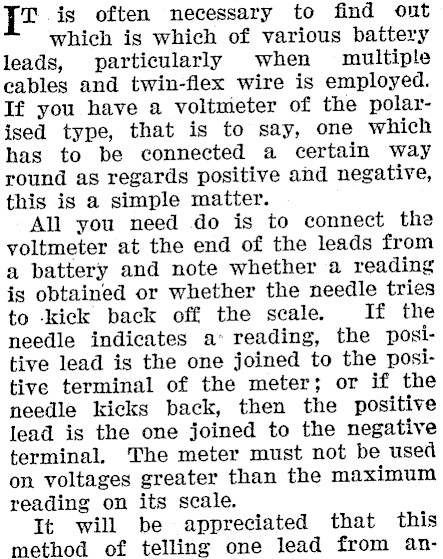 IT is often necessary to find out which is which of various battery leads, particularly when multiple cables and twin-flex wire is employed. If you have a voltmeter of the polarised type, that is to say, one which has to be connected a certain way round as regards positive and negative, this is a simple matter.

All you need do is to connect the voltmeter at the end of the leads from a battery and note whether a reading is obtained or whether the needle tries to kick back off the scale. If the needle indicates a reading, the positive lead is the one joined to the positive terminal of the meter; or if the needle kicks back, then the positive lead is the one joined to the negative terminal. The meter must not be used on voltages greater than the maximum reading on its scale.

It will be appreciated that this method of telling one lead from an-